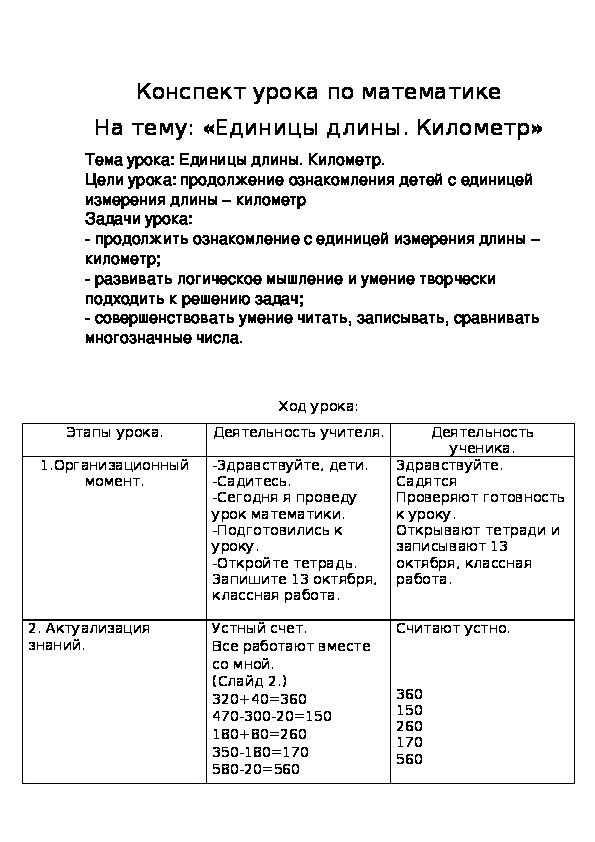 Конспект урока по математике

На тему: «Единицы длины. Километр»

Тема урока: Единицы длины. Километр.
Цели урока: продолжение ознакомления детей с единицей измерения длины – километр
Задачи урока:
- продолжить ознакомление с единицей измерения длины – километр;
- развивать логическое мышление и умение творчески подходить к решению задач;
- совершенствовать умение читать, записывать, сравнивать многозначные числа.

Ход урока:

| Этапы урока. | Деятельность учителя. | Деятельность ученика. |
|---|---|---|
| 1.Организационный момент. | -Здравствуйте, дети. -Садитесь. -Сегодня я проведу урок математики. -Подготовились к уроку. -Откройте тетрадь. Запишите 13 октября, классная работа. | Здравствуйте. Садятся Проверяют готовность к уроку. Открывают тетради и записывают 13 октября, классная работа. |
| 2. Актуализация знаний. | Устный счет. Все работают вместе со мной. (Слайд 2.) 320+40=360 470-300-20=150 180+80=260 350-180=170 580-20=560 | Считают устно. 360 150 260 170 560 |